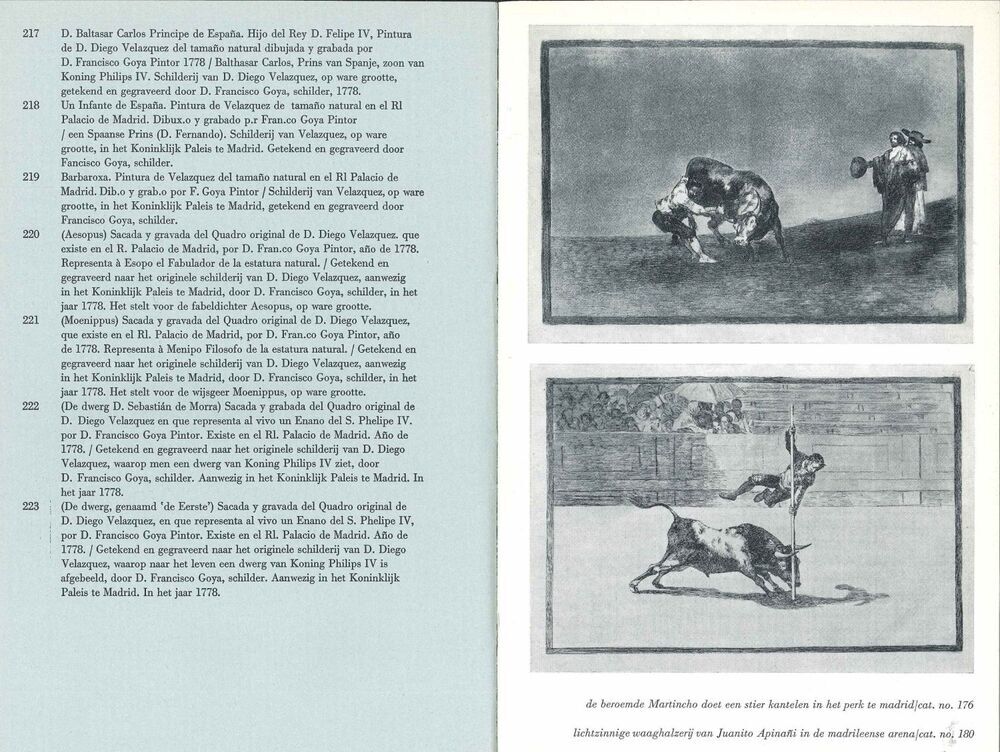 217 D. Baltasar Carlos Principe de España. Hijo del Rey D. Felipe IV, Pintura de D. Diego Velazquez del tamaño natural dibujada y grabada por D. Francisco Goya Pintor 1778 / Balthasar Carlos, Prins van Spanje, zoon van Koning Philips IV. Schilderij van D. Diego Velazquez, op ware grootte, getekend en gegraveerd door D. Francisco Goya, schilder, 1778.

218 Un Infante de España. Pintura de Velazquez de tamaño natural en el Rl Palacio de Madrid. Dibux.o y grabado p.r Fran.co Goya Pintor / een Spaanse Prins (D. Fernando). Schilderij van Velazquez, op ware grootte, in het Koninklijk Paleis te Madrid. Getekend en gegraveerd door Fancisco Goya, schilder.

219 Barbaroxa. Pintura de Velazquez del tamaño natural en el Rl Palacio de Madrid. Dib.o y grab.o por F. Goya Pintor / Schilderij van Velazquez, op ware grootte, in het Koninklijk Paleis te Madrid, getekend en gegraveerd door Francisco Goya, schilder.

220 (Aesopus) Sacada y gravada del Quadro original de D. Diego Velazquez. que existe en el R. Palacio de Madrid, por D. Fran.co Goya Pintor, año de 1778. Representa à Esopo el Fabulador de la estatura natural. / Getekend en gegraveerd naar het originele schilderij van D. Diego Velazquez, aanwezig in het Koninklijk Paleis te Madrid, door D. Francisco Goya, schilder, in het jaar 1778. Het stelt voor de fabeldichter Aesopus, op ware grootte.

221 (Moenippus) Sacada y gravada del Quadro original de D. Diego Velazquez, que existe en el Rl. Palacio de Madrid, por D. Fran.co Goya Pintor, año de 1778. Representa à Menipo Filosofo de la estatura natural. / Getekend en gegraveerd naar het originele schilderij van D. Diego Velazquez, aanwezig in het Koninklijk Paleis te Madrid, door D. Francisco Goya, schilder, in het jaar 1778. Het stelt voor de wijsgeer Moenippus, op ware grootte.

222 (De dwerg D. Sebastián de Morra) Sacada y grabada del Quadro original de D. Diego Velazquez en que representa al vivo un Enano del S. Phelipe IV. por D. Francisco Goya Pintor. Existe en el Rl. Palacio de Madrid. Año de 1778. / Getekend en gegraveerd naar het originele schilderij van D. Diego Velazquez, waarop men een dwerg van Koning Philips IV ziet, door D. Francisco Goya, schilder. Aanwezig in het Koninklijk Paleis te Madrid. In het jaar 1778.

223 (De dwerg, genaamd 'de Eerste') Sacada y gravada del Quadro original de D. Diego Velazquez, en que representa al vivo un Enano del S. Phelipe IV, por D. Francisco Goya Pintor. Existe en el Rl. Palacio de Madrid. Año de 1778. / Getekend en gegraveerd naar het originele schilderij van D. Diego Velazquez, waarop naar het leven een dwerg van Koning Philips IV is afgebeeld, door D. Francisco Goya, schilder. Aanwezig in het Koninklijk Paleis te Madrid. In het jaar 1778.

de beroemde Martincho doet een stier kantelen in het perk te madrid/cat. no. 176

lichtzinnige waaghalzerij van Juanito Apinañi in de madrileense arena/cat. no. 180